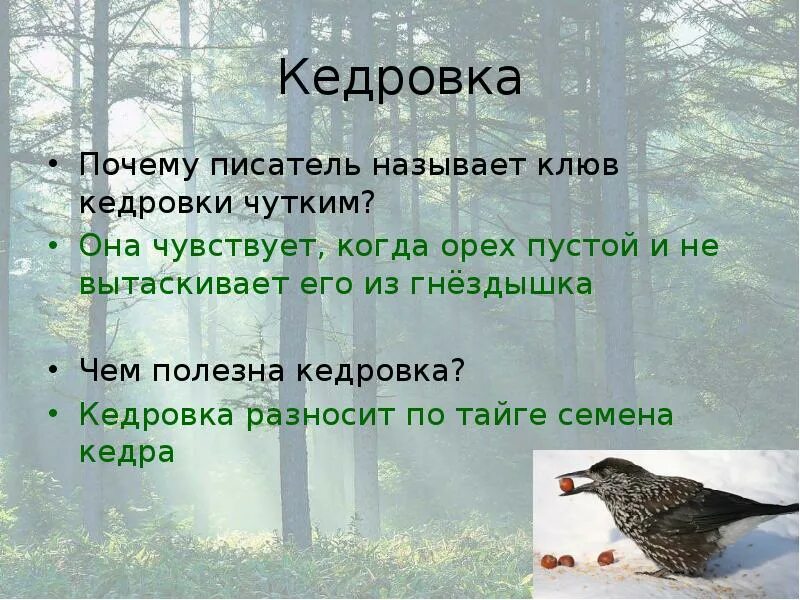 Кедровка

• Почему писатель называет клюв кедровки чутким?
• Она чувствует, когда орех пустой и не вытаскивает его из гнёздышка

• Чем полезна кедровка?
• Кедровка разносит по тайге семена кедра